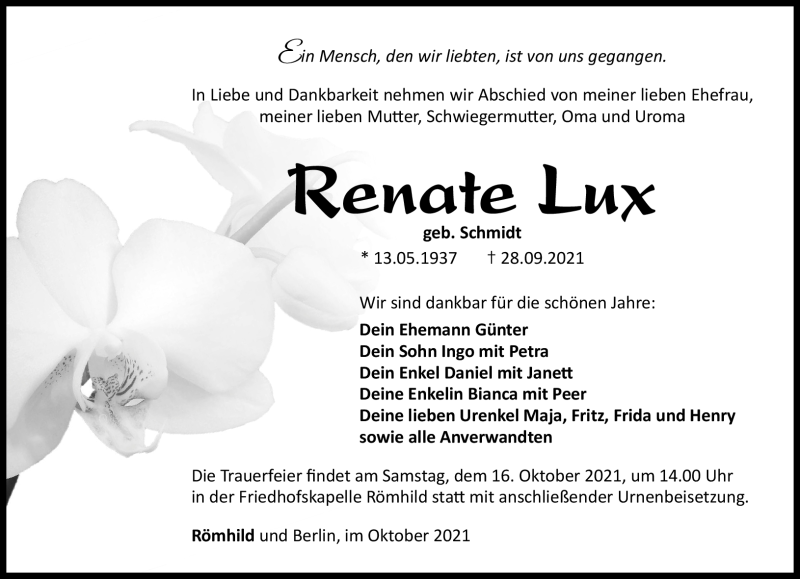 Ein Mensch, den wir liebten, ist von uns gegangen.

In Liebe und Dankbarkeit nehmen wir Abschied von meiner lieben Ehefrau, meiner lieben Mutter, Schwiegermutter, Oma und Uroma

Renate Lux

geb. Schmidt

* 13.05.1937 † 28.09.2021

Wir sind dankbar für die schönen Jahre:

Dein Ehemann Günter
Dein Sohn Ingo mit Petra
Dein Enkel Daniel mit Janett
Deine Enkelin Bianca mit Peer
Deine lieben Urenkel Maja, Fritz, Frida und Henry
sowie alle Anverwandten

Die Trauerfeier findet am Samstag, dem 16. Oktober 2021, um 14.00 Uhr in der Friedhofskapelle Römhild statt mit anschließender Urnenbeisetzung.

Römhild und Berlin, im Oktober 2021